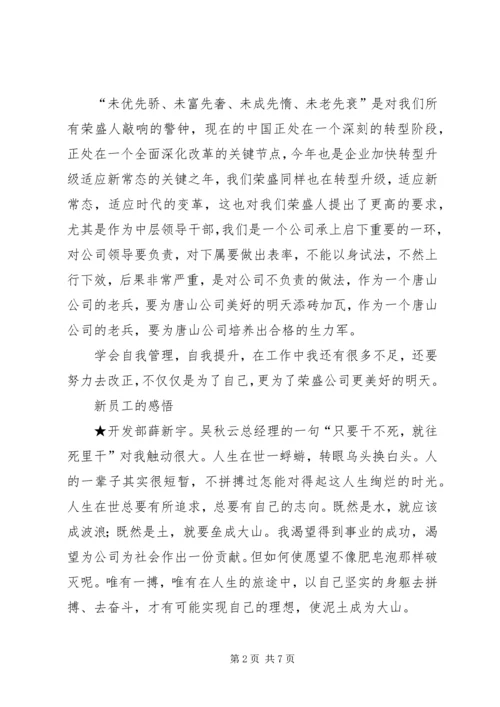 “未优先骄、未富先奢、未成先惰、未老先衰”是对我们所有荣盛人敲响的警钟，现在的中国正处在一个深刻的转型阶段，正处在一个全面深化改革的关键节点，今年也是企业加快转型升级适应新常态的关键之年，我们荣盛同样也在转型升级，适应新常态，适应时代的变革，这也对我们荣盛人提出了更高的要求，尤其是作为中层领导干部，我们是一个公司承上启下重要的一环，对公司领导要负责，对下属要做出表率，不能以身试法，不然上行下效，后果非常严重，是对公司不负责的做法，作为一个唐山公司的老兵，要为唐山公司美好的明天添砖加瓦，作为一个唐山公司的老兵，要为唐山公司培养出合格的生力军。

学会自我管理，自我提升，在工作中我还有很多不足，还要努力去改正，不仅仅是为了自己，更为了荣盛公司更美好的明天。

新员工的感悟

★开发部薛新宇。吴秋云总经理的一句“只要干不死，就往死里干”对我触动很大。人生在世一蜉蝣，转眼乌头换白头。人的一辈子其实很短暂，不拼搏过怎能对得起这人生绚烂的时光。人生在世总要有所追求，总要有自己的志向。既然是水，就应该成波浪；既然是土，就要垒成大山。我渴望得到事业的成功，渴望为公司为社会作出一份贡献。但如何使愿望不像肥皂泡那样破灭呢。唯有一搏，唯有在人生的旅途中，以自己坚实的身躯去拼搏、去奋斗，才有可能实现自己的理想，使泥土成为大山。

第 2 页 共 7 页